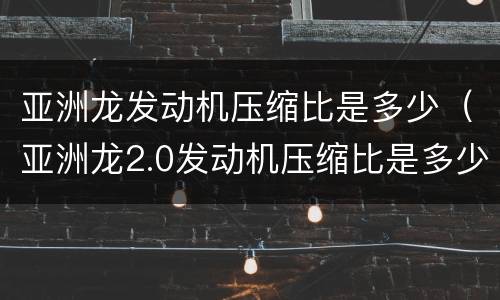 亚洲龙发动机压缩比是多少（亚洲龙2.0发动机压缩比是多少